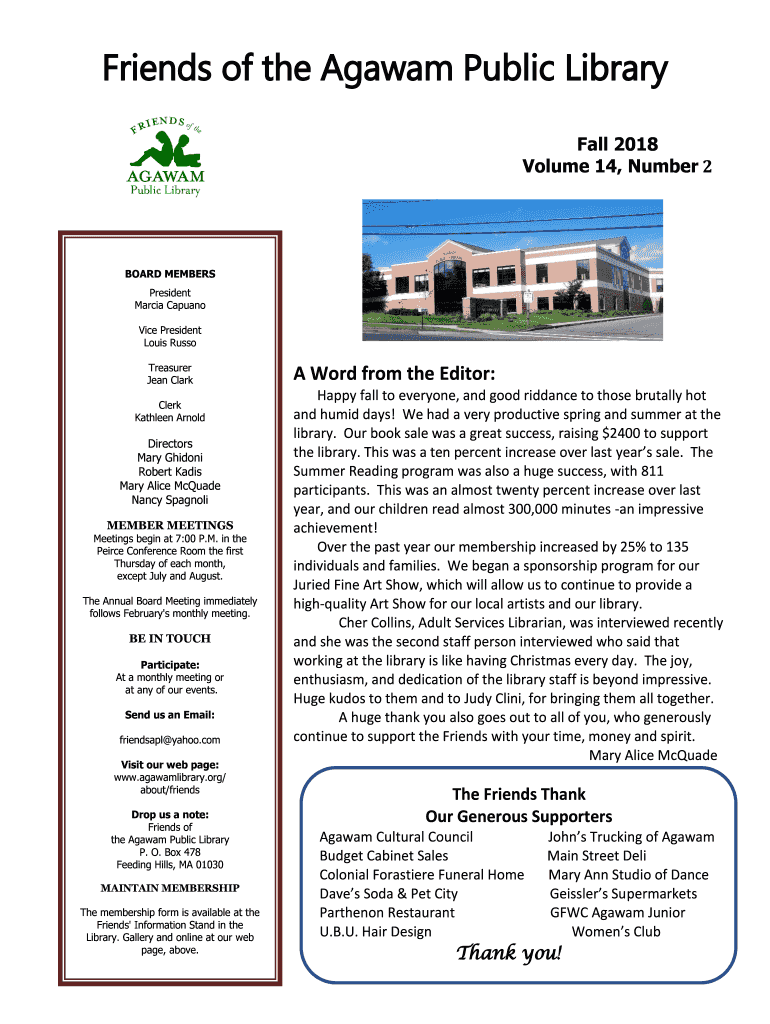 Friends of the Agawam Public Library

FRIENDS of the
AGAWAM
Public Library

Fall 2018
Volume 14, Number 2

BOARD MEMBERS

President
Marcia Capuano

Vice President
Louis Russo

Treasurer
Jean Clark

Clerk
Kathleen Arnold

Directors
Mary Ghidoni
Robert Kadis
Mary Alice McQuade
Nancy Spagnoli

MEMBER MEETINGS
Meetings begin at 7:00 P.M. in the Peirce Conference Room the first Thursday of each month, except July and August.

The Annual Board Meeting immediately follows February's monthly meeting.

BE IN TOUCH

Participate:
At a monthly meeting or at any of our events.

Send us an Email:

friendsapl@yahoo.com

Visit our web page:
www.agawamlibrary.org/about/friends

Drop us a note:
Friends of the Agawam Public Library
P. O. Box 478
Feeding Hills, MA 01030

MAINTAIN MEMBERSHIP

The membership form is available at the Friends' Information Stand in the Library. Gallery and online at our web page, above.

A Word from the Editor:

Happy fall to everyone, and good riddance to those brutally hot and humid days! We had a very productive spring and summer at the library. Our book sale was a great success, raising $2400 to support the library. This was a ten percent increase over last year's sale. The Summer Reading program was also a huge success, with 811 participants. This was an almost twenty percent increase over last year, and our children read almost 300,000 minutes -an impressive achievement!

Over the past year our membership increased by 25% to 135 individuals and families. We began a sponsorship program for our Juried Fine Art Show, which will allow us to continue to provide a high-quality Art Show for our local artists and our library.

Cher Collins, Adult Services Librarian, was interviewed recently and she was the second staff person interviewed who said that working at the library is like having Christmas every day. The joy, enthusiasm, and dedication of the library staff is beyond impressive. Huge kudos to them and to Judy Clini, for bringing them all together.

A huge thank you also goes out to all of you, who generously continue to support the Friends with your time, money and spirit.

Mary Alice McQuade

The Friends Thank
Our Generous Supporters

Agawam Cultural Council
Budget Cabinet Sales
Colonial Forastiere Funeral Home
Dave's Soda & Pet City
Parthenon Restaurant
U.B.U. Hair Design

John's Trucking of Agawam
Main Street Deli
Mary Ann Studio of Dance
Geissler's Supermarkets
GFWC Agawam Junior Women's Club

Thank you!